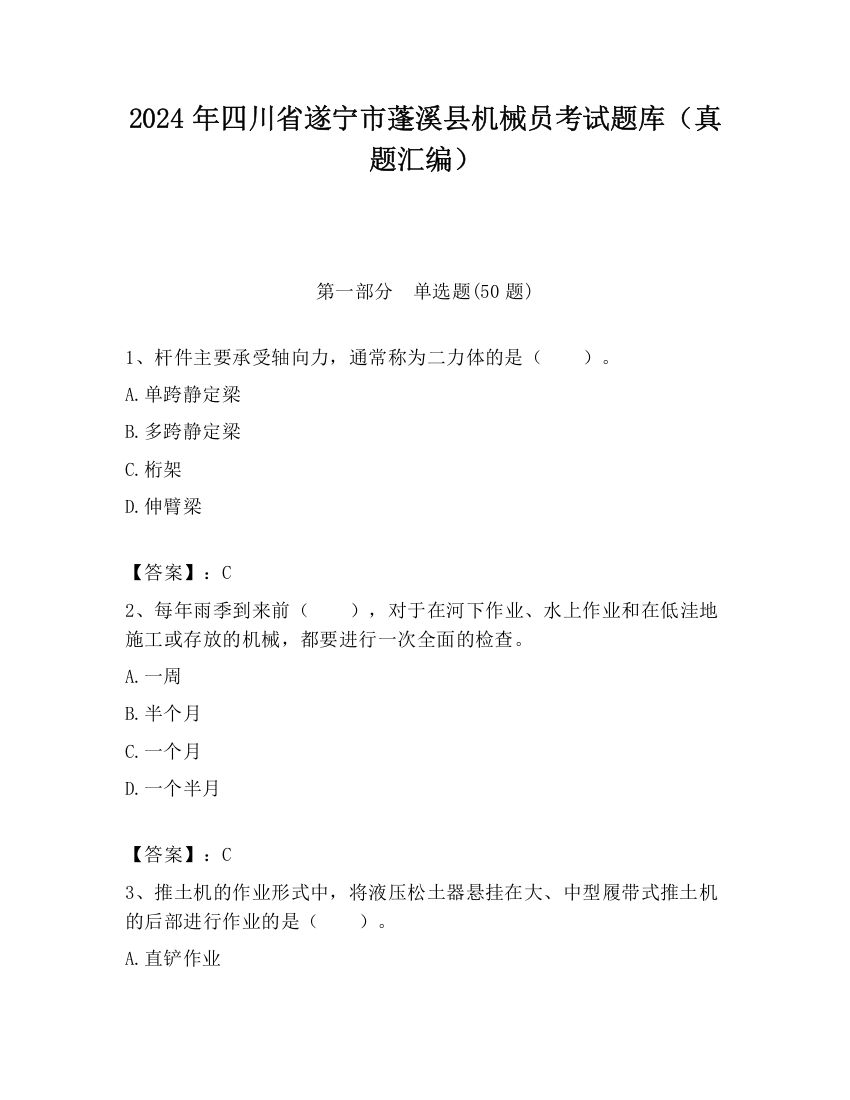 2024 年四川省遂宁市蓬溪县机械员考试题库（真题汇编）

第一部分　单选题(50 题)

1、杆件主要承受轴向力，通常称为二力体的是（　　）。

A.单跨静定梁

B.多跨静定梁

C.桁架

D.伸臂梁

【答案】：C

2、每年雨季到来前（　　），对于在河下作业、水上作业和在低洼地施工或存放的机械，都要进行一次全面的检查。

A.一周

B.半个月

C.一个月

D.一个半月

【答案】：C

3、推土机的作业形式中，将液压松土器悬挂在大、中型履带式推土机的后部进行作业的是（　　）。

A.直铲作业